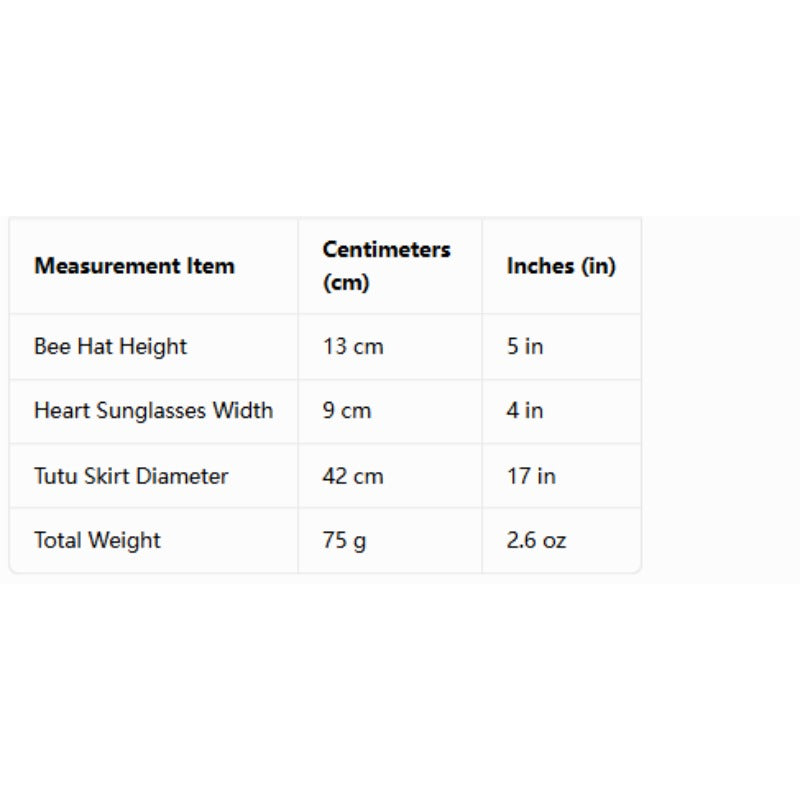 | Measurement Item | Centimeters (cm) | Inches (in) |
|---|---|---|
| Bee Hat Height | 13 cm | 5 in |
| Heart Sunglasses Width | 9 cm | 4 in |
| Tutu Skirt Diameter | 42 cm | 17 in |
| Total Weight | 75 g | 2.6 oz |